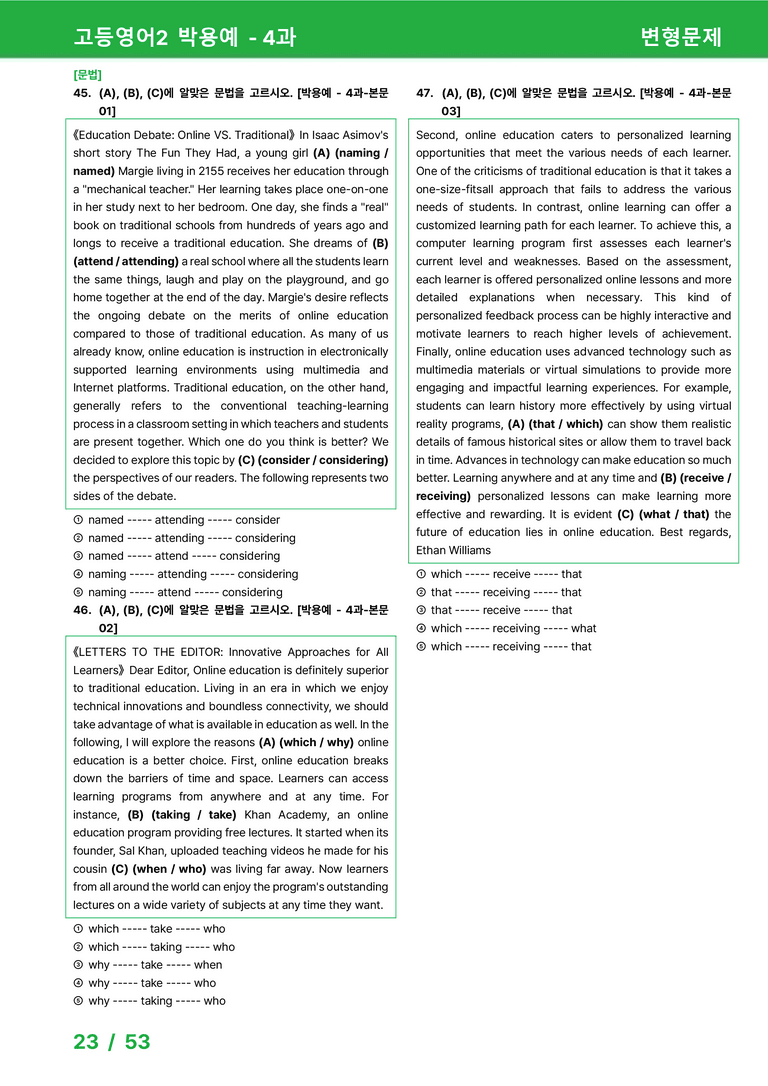 고등영어2 박용예 - 4과

변형문제

[문법]

45. (A), (B), (C)에 알맞은 문법을 고르시오. [박용예 - 4과-본문 01]

《Education Debate: Online VS. Traditional》 In Isaac Asimov's short story The Fun They Had, a young girl (A) (naming / named) Margie living in 2155 receives her education through a "mechanical teacher." Her learning takes place one-on-one in her study next to her bedroom. One day, she finds a "real" book on traditional schools from hundreds of years ago and longs to receive a traditional education. She dreams of (B) (attend / attending) a real school where all the students learn the same things, laugh and play on the playground, and go home together at the end of the day. Margie's desire reflects the ongoing debate on the merits of online education compared to those of traditional education. As many of us already know, online education is instruction in electronically supported learning environments using multimedia and Internet platforms. Traditional education, on the other hand, generally refers to the conventional teaching-learning process in a classroom setting in which teachers and students are present together. Which one do you think is better? We decided to explore this topic by (C) (consider / considering) the perspectives of our readers. The following represents two sides of the debate.

① named ----- attending ----- consider
② named ----- attending ----- considering
③ named ----- attend ----- considering
④ naming ----- attending ----- considering
⑤ naming ----- attend ----- considering

46. (A), (B), (C)에 알맞은 문법을 고르시오. [박용예 - 4과-본문 02]

《LETTERS TO THE EDITOR: Innovative Approaches for All Learners》 Dear Editor, Online education is definitely superior to traditional education. Living in an era in which we enjoy technical innovations and boundless connectivity, we should take advantage of what is available in education as well. In the following, I will explore the reasons (A) (which / why) online education is a better choice. First, online education breaks down the barriers of time and space. Learners can access learning programs from anywhere and at any time. For instance, (B) (taking / take) Khan Academy, an online education program providing free lectures. It started when its founder, Sal Khan, uploaded teaching videos he made for his cousin (C) (when / who) was living far away. Now learners from all around the world can enjoy the program's outstanding lectures on a wide variety of subjects at any time they want.

① which ----- take ----- who
② which ----- taking ----- who
③ why ----- take ----- when
④ why ----- take ----- who
⑤ why ----- taking ----- who

47. (A), (B), (C)에 알맞은 문법을 고르시오. [박용예 - 4과-본문 03]

Second, online education caters to personalized learning opportunities that meet the various needs of each learner. One of the criticisms of traditional education is that it takes a one-size-fitsall approach that fails to address the various needs of students. In contrast, online learning can offer a customized learning path for each learner. To achieve this, a computer learning program first assesses each learner's current level and weaknesses. Based on the assessment, each learner is offered personalized online lessons and more detailed explanations when necessary. This kind of personalized feedback process can be highly interactive and motivate learners to reach higher levels of achievement. Finally, online education uses advanced technology such as multimedia materials or virtual simulations to provide more engaging and impactful learning experiences. For example, students can learn history more effectively by using virtual reality programs, (A) (that / which) can show them realistic details of famous historical sites or allow them to travel back in time. Advances in technology can make education so much better. Learning anywhere and at any time and (B) (receive / receiving) personalized lessons can make learning more effective and rewarding. It is evident (C) (what / that) the future of education lies in online education. Best regards, Ethan Williams

① which ----- receive ----- that
② that ----- receiving ----- that
③ that ----- receive ----- that
④ which ----- receiving ----- what
⑤ which ----- receiving ----- that

23 / 53